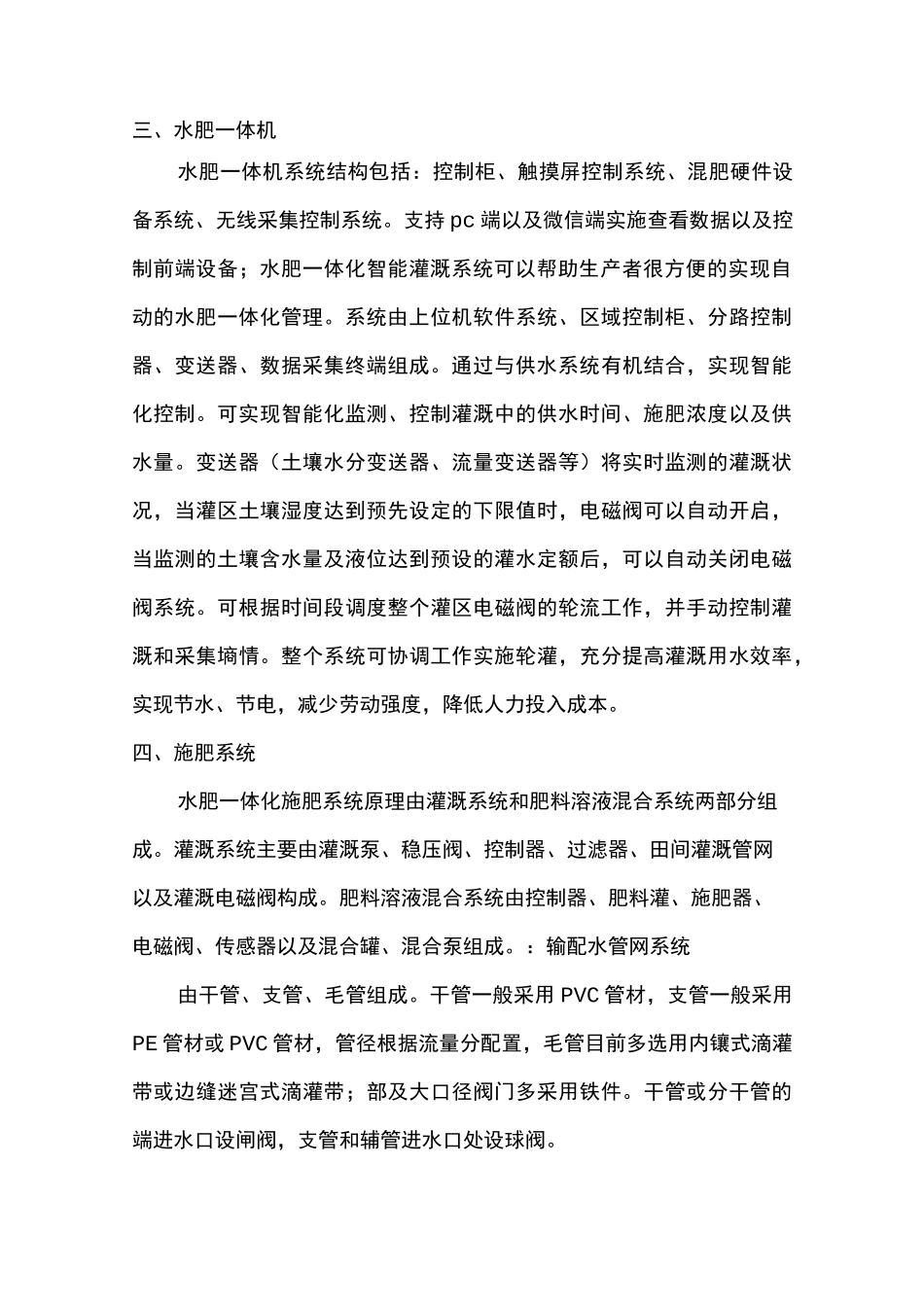 三、水肥一体机

水肥一体机系统结构包括：控制柜、触摸屏控制系统、混肥硬件设备系统、无线采集控制系统。支持 pc 端以及微信端实施查看数据以及控制前端设备；水肥一体化智能灌溉系统可以帮助生产者很方便的实现自动的水肥一体化管理。系统由上位机软件系统、区域控制柜、分路控制器、变送器、数据采集终端组成。通过与供水系统有机结合，实现智能化控制。可实现智能化监测、控制灌溉中的供水时间、施肥浓度以及供水量。变送器（土壤水分变送器、流量变送器等）将实时监测的灌溉状况，当灌区土壤湿度达到预先设定的下限值时，电磁阀可以自动开启，当监测的土壤含水量及液位达到预设的灌水定额后，可以自动关闭电磁阀系统。可根据时间段调度整个灌区电磁阀的轮流工作，并手动控制灌溉和采集墒情。整个系统可协调工作实施轮灌，充分提高灌溉用水效率，实现节水、节电，减少劳动强度，降低人力投入成本。

四、施肥系统

水肥一体化施肥系统原理由灌溉系统和肥料溶液混合系统两部分组成。灌溉系统主要由灌溉泵、稳压阀、控制器、过滤器、田间灌溉管网以及灌溉电磁阀构成。肥料溶液混合系统由控制器、肥料灌、施肥器、电磁阀、传感器以及混合罐、混合泵组成。：输配水管网系统

由干管、支管、毛管组成。干管一般采用 PVC 管材，支管一般采用 PE 管材或 PVC 管材，管径根据流量分配置，毛管目前多选用内镶式滴灌带或边缝迷宫式滴灌带；部及大口径阀门多采用铁件。干管或分干管的端进水口设闸阀，支管和辅管进水口处设球阀。